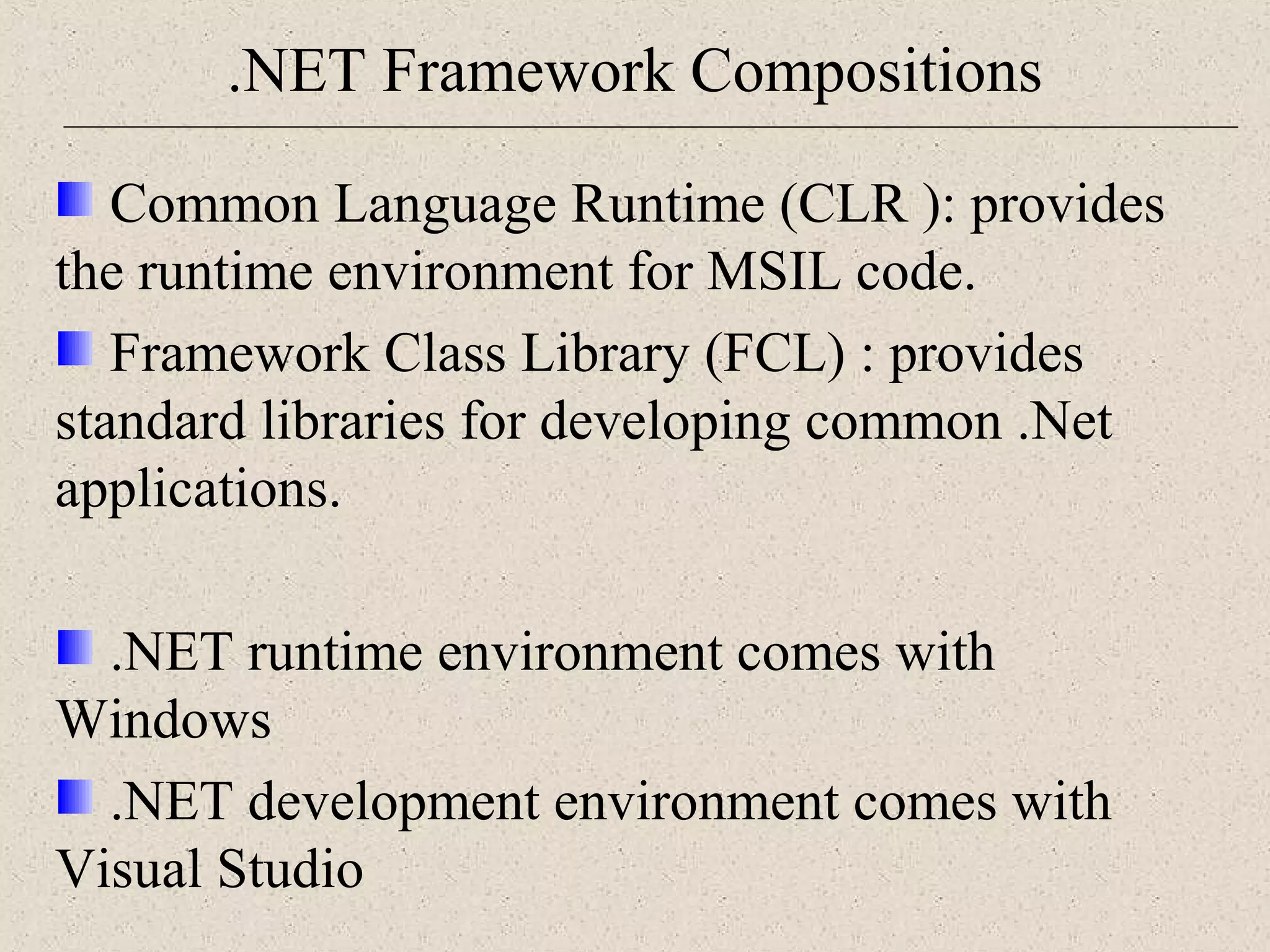 .NET Framework Compositions

• Common Language Runtime (CLR ): provides the runtime environment for MSIL code.

• Framework Class Library (FCL) : provides standard libraries for developing common .Net applications.

• .NET runtime environment comes with Windows

• .NET development environment comes with Visual Studio